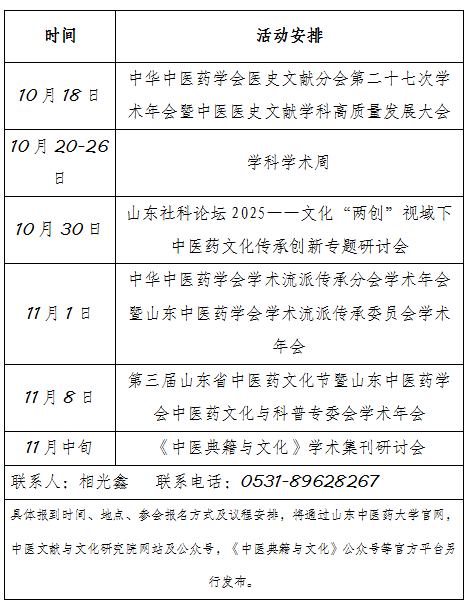 | 时间 | 活动安排 |
|---|---|
| 10月18日 | 中华中医药学会医史文献分会第二十七次学术年会暨中医医史文献学科高质量发展大会 |
| 10月20-26日 | 学科学术周 |
| 10月30日 | 山东社科论坛2025——文化“两创”视域下中医药文化传承创新专题研讨会 |
| 11月1日 | 中华中医药学会学术流派传承分会学术年会暨山东中医药学会学术流派传承委员会学术年会 |
| 11月8日 | 第三届山东省中医药文化节暨山东中医药学会中医药文化与科普专委会学术年会 |
| 11月中旬 | 《中医典籍与文化》学术集刊研讨会 |

联系人：相光鑫　　联系电话：0531-89628267

具体报到时间、地点、参会报名方式及议程安排，将通过山东中医药大学官网，中医文献与文化研究院网站及公众号，《中医典籍与文化》公众号等官方平台另行发布。